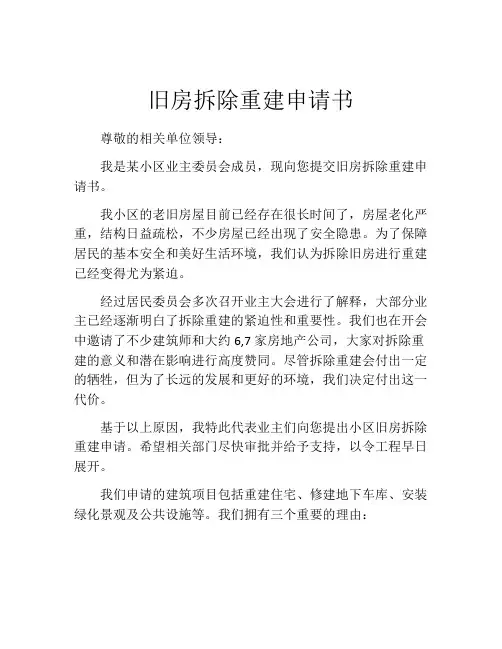 旧房拆除重建申请书

尊敬的相关单位领导：

我是某小区业主委员会成员，现向您提交旧房拆除重建申请书。

我小区的老旧房屋目前已经存在很长时间了，房屋老化严重，结构日益疏松，不少房屋已经出现了安全隐患。为了保障居民的基本安全和美好生活环境，我们认为拆除旧房进行重建已经变得尤为紧迫。

经过居民委员会多次召开业主大会进行了解释，大部分业主已经逐渐明白了拆除重建的紧迫性和重要性。我们也在开会中邀请了不少建筑师和大约 6,7 家房地产公司，大家对拆除重建的意义和潜在影响进行高度赞同。尽管拆除重建会付出一定的牺牲，但为了长远的发展和更好的环境，我们决定付出这一代价。

基于以上原因，我特此代表业主们向您提出小区旧房拆除重建申请。希望相关部门尽快审批并给予支持，以令工程早日展开。

我们申请的建筑项目包括重建住宅、修建地下车库、安装绿化景观及公共设施等。我们拥有三个重要的理由：